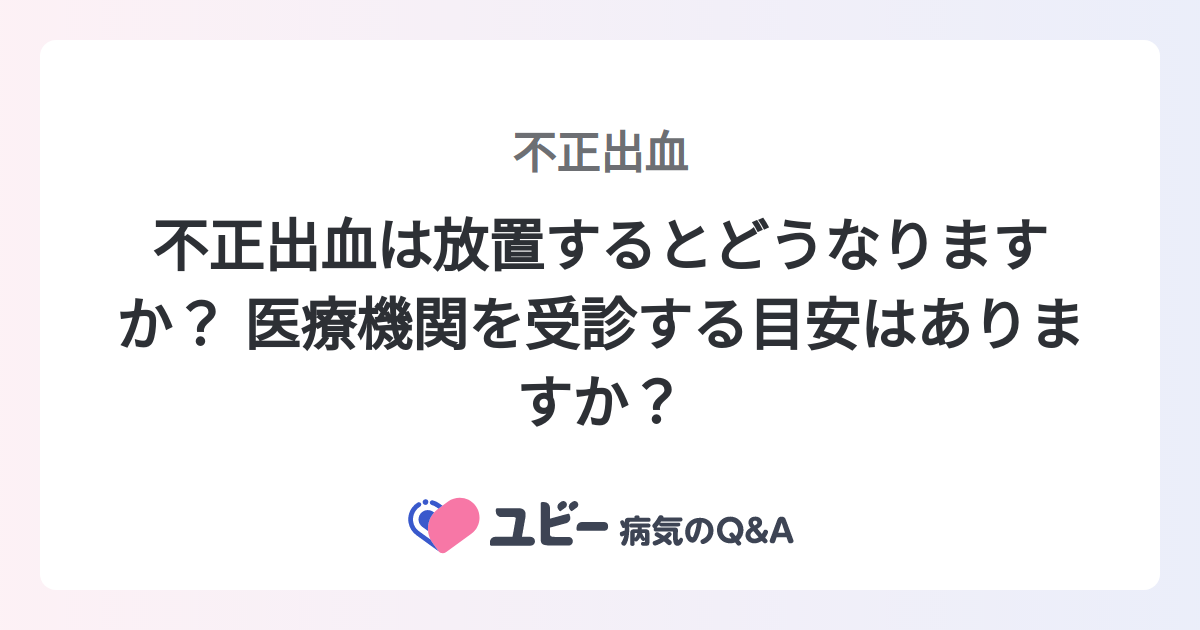 不正出血

不正出血は放置するとどうなりますか？ 医療機関を受診する目安はありますか？

ユビー 病気のQ&A